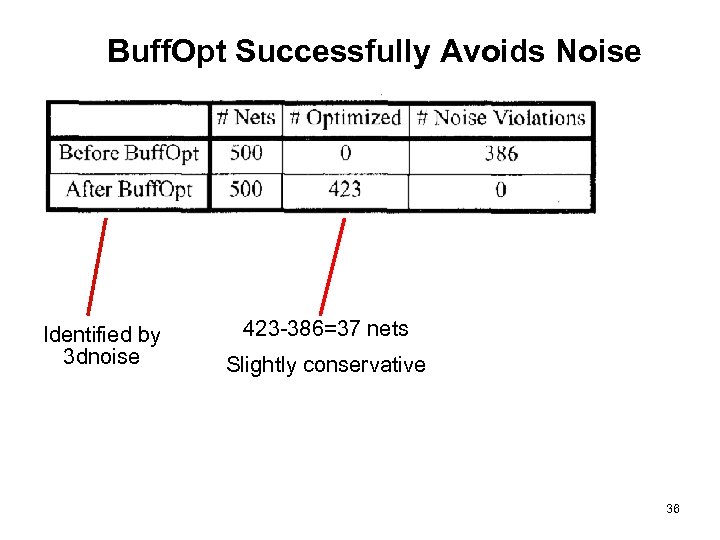 BuffOpt Successfully Avoids Noise

| | # Nets | # Optimized | # Noise Violations |
|---|---|---|---|
| Before BuffOpt | 500 | 0 | 386 |
| After BuffOpt | 500 | 423 | 0 |

Identified by 3dnoise

423-386=37 nets

Slightly conservative

36